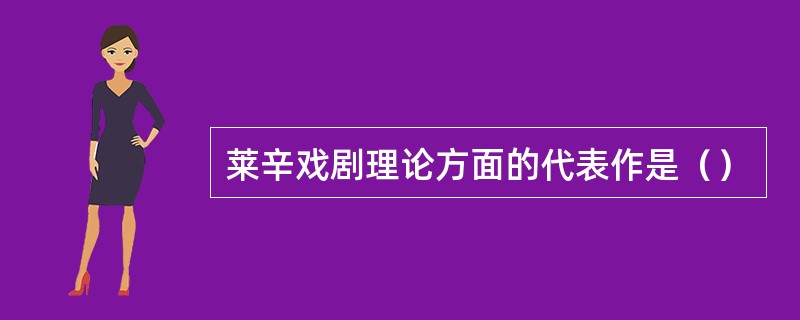 莱辛戏剧理论方面的代表作是（）